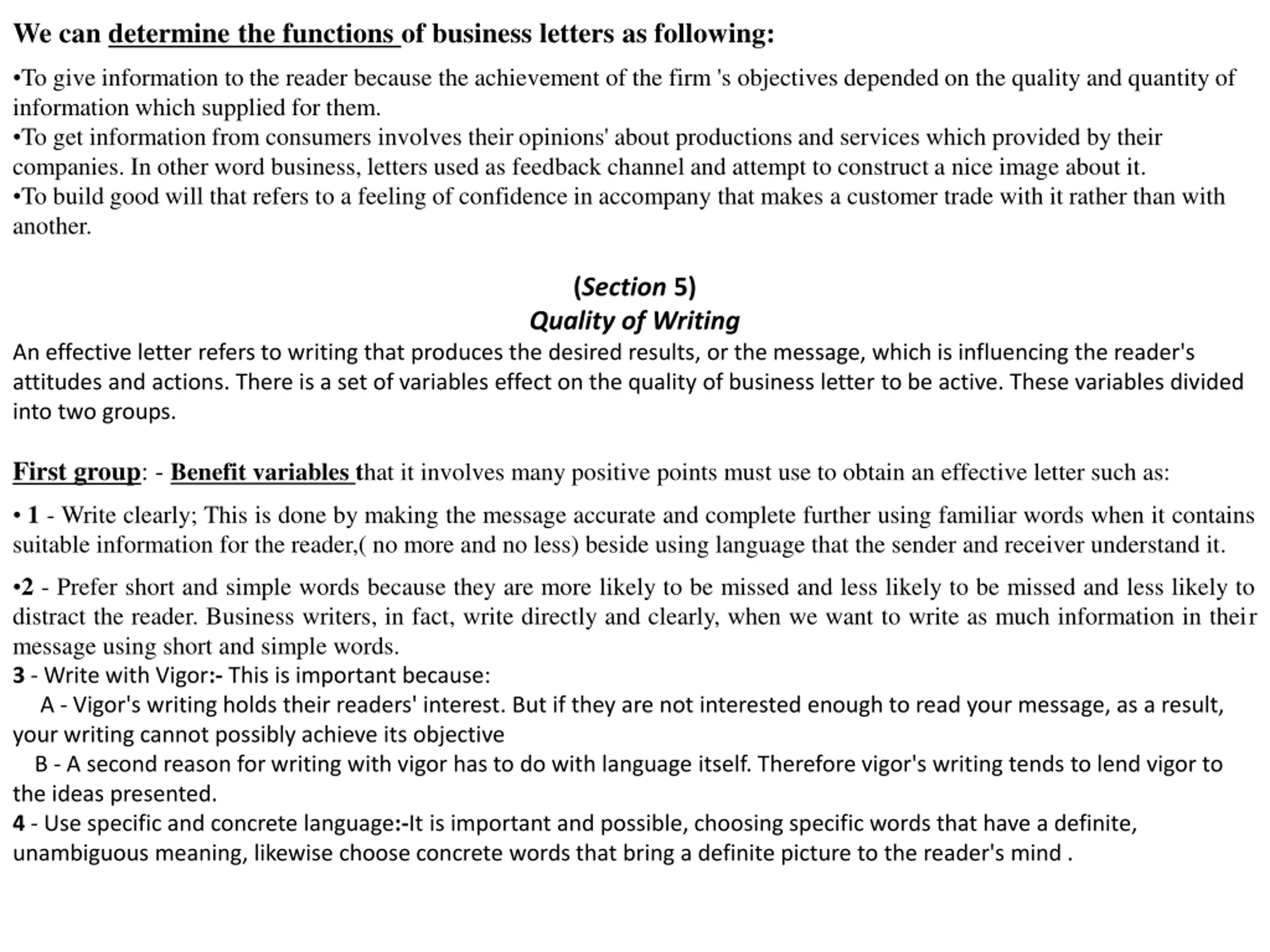 We can determine the functions of business letters as following:

•To give information to the reader because the achievement of the firm 's objectives depended on the quality and quantity of information which supplied for them.
•To get information from consumers involves their opinions' about productions and services which provided by their companies. In other word business, letters used as feedback channel and attempt to construct a nice image about it.
•To build good will that refers to a feeling of confidence in accompany that makes a customer trade with it rather than with another.

(Section 5)
Quality of Writing

An effective letter refers to writing that produces the desired results, or the message, which is influencing the reader's attitudes and actions. There is a set of variables effect on the quality of business letter to be active. These variables divided into two groups.

First group: - Benefit variables that it involves many positive points must use to obtain an effective letter such as:

• 1 - Write clearly; This is done by making the message accurate and complete further using familiar words when it contains suitable information for the reader,( no more and no less) beside using language that the sender and receiver understand it.

•2 - Prefer short and simple words because they are more likely to be missed and less likely to be missed and less likely to distract the reader. Business writers, in fact, write directly and clearly, when we want to write as much information in their message using short and simple words.
3 - Write with Vigor:- This is important because:
A - Vigor's writing holds their readers' interest. But if they are not interested enough to read your message, as a result, your writing cannot possibly achieve its objective
B - A second reason for writing with vigor has to do with language itself. Therefore vigor's writing tends to lend vigor to the ideas presented.
4 - Use specific and concrete language:-It is important and possible, choosing specific words that have a definite, unambiguous meaning, likewise choose concrete words that bring a definite picture to the reader's mind .